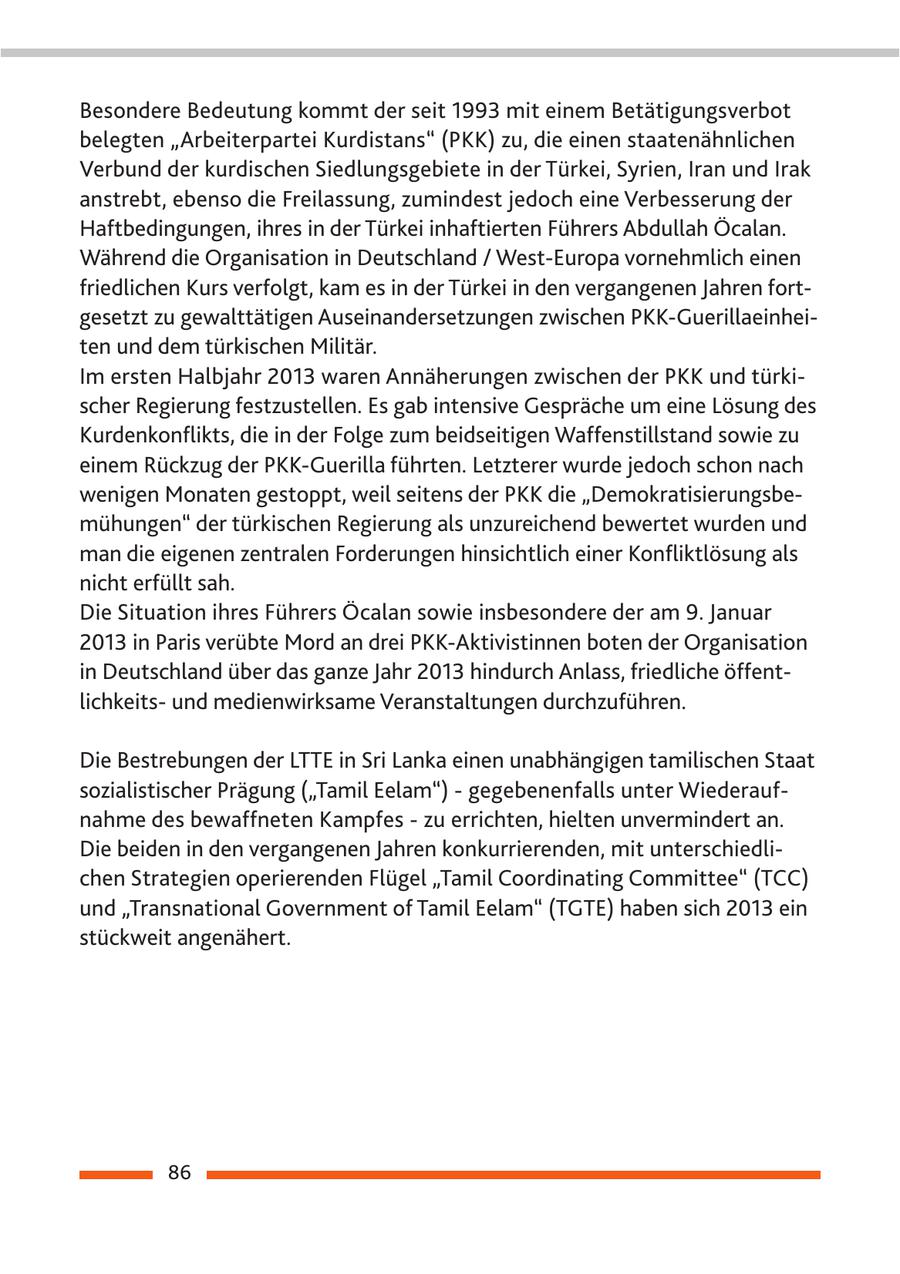 Besondere Bedeutung kommt der seit 1993 mit einem Betätigungsverbot belegten „Arbeiterpartei Kurdistans“ (PKK) zu, die einen staatenähnlichen Verbund der kurdischen Siedlungsgebiete in der Türkei, Syrien, Iran und Irak anstrebt, ebenso die Freilassung, zumindest jedoch eine Verbesserung der Haftbedingungen, ihres in der Türkei inhaftierten Führers Abdullah Öcalan. Während die Organisation in Deutschland / West-Europa vornehmlich einen friedlichen Kurs verfolgt, kam es in der Türkei in den vergangenen Jahren fortgesetzt zu gewalttätigen Auseinandersetzungen zwischen PKK-Guerillaeinheiten und dem türkischen Militär.
Im ersten Halbjahr 2013 waren Annäherungen zwischen der PKK und türkischer Regierung festzustellen. Es gab intensive Gespräche um eine Lösung des Kurdenkonflikts, die in der Folge zum beidseitigen Waffenstillstand sowie zu einem Rückzug der PKK-Guerilla führten. Letzterer wurde jedoch schon nach wenigen Monaten gestoppt, weil seitens der PKK die „Demokratisierungsbemühungen“ der türkischen Regierung als unzureichend bewertet wurden und man die eigenen zentralen Forderungen hinsichtlich einer Konfliktlösung als nicht erfüllt sah.
Die Situation ihres Führers Öcalan sowie insbesondere der am 9. Januar 2013 in Paris verübte Mord an drei PKK-Aktivistinnen boten der Organisation in Deutschland über das ganze Jahr 2013 hindurch Anlass, friedliche öffentlichkeits- und medienwirksame Veranstaltungen durchzuführen.

Die Bestrebungen der LTTE in Sri Lanka einen unabhängigen tamilischen Staat sozialistischer Prägung („Tamil Eelam“) - gegebenenfalls unter Wiederaufnahme des bewaffneten Kampfes - zu errichten, hielten unvermindert an. Die beiden in den vergangenen Jahren konkurrierenden, mit unterschiedlichen Strategien operierenden Flügel „Tamil Coordinating Committee“ (TCC) und „Transnational Government of Tamil Eelam“ (TGTE) haben sich 2013 ein stückweit angenähert.

86